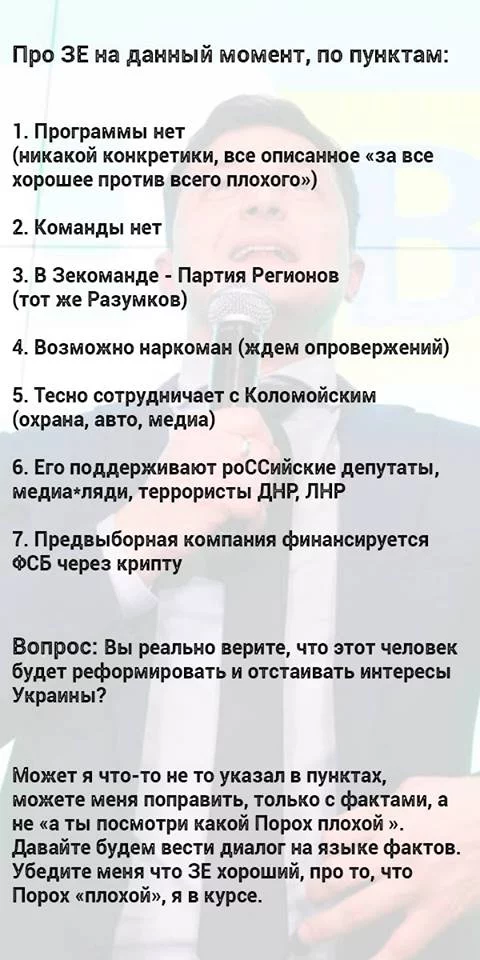 Про ЗЕ на данный момент, по пунктам:

1. Программы нет
(никакой конкретики, все описанное «за все хорошее против всего плохого»)

2. Команды нет

3. В Зекоманде - Партия Регионов
(тот же Разумков)

4. Возможно наркоман (ждем опровержений)

5. Тесно сотрудничает с Коломойским
(охрана, авто, медиа)

6. Его поддерживают роССийские депутаты, медиа*ляди, террористы ДНР, ЛНР

7. Предвыборная компания финансируется ФСБ через крипту

Вопрос: Вы реально верите, что этот человек будет реформировать и отстаивать интересы Украины?

Может я что-то не то указал в пунктах, можете меня поправить, только с фактами, а не «а ты посмотри какой Порох плохой ». Давайте будем вести диалог на языке фактов. Убедите меня что ЗЕ хороший, про то, что Порох «плохой», я в курсе.